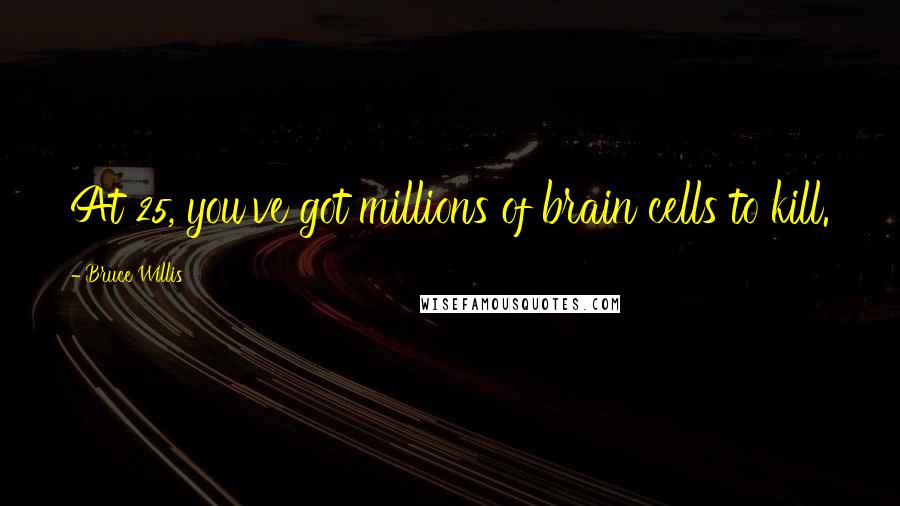 At 25, you've got millions of brain cells to kill.

- Bruce Willis

WISEFAMOUSQUOTES.COM